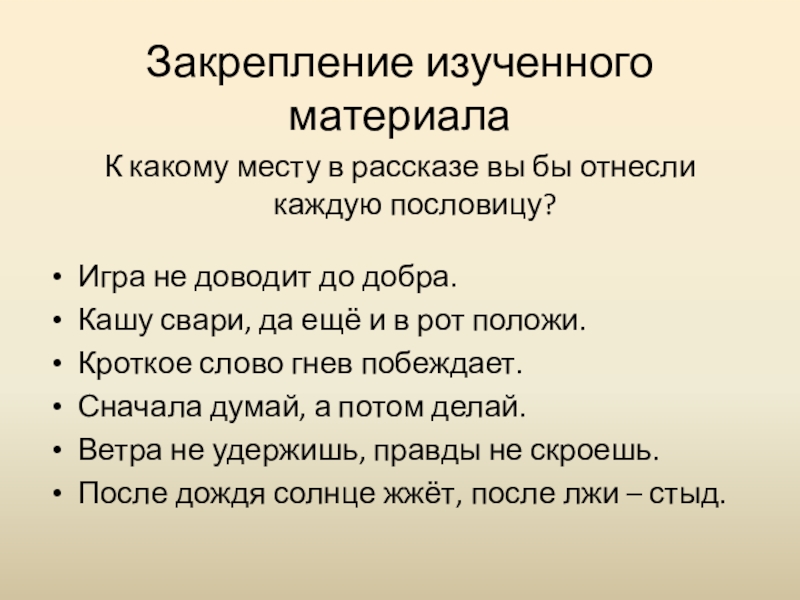 Закрепление изученного материала

К какому месту в рассказе вы бы отнесли каждую пословицу?

• Игра не доводит до добра.
• Кашу свари, да ещё и в рот положи.
• Кроткое слово гнев побеждает.
• Сначала думай, а потом делай.
• Ветра не удержишь, правды не скроешь.
• После дождя солнце жжёт, после лжи – стыд.